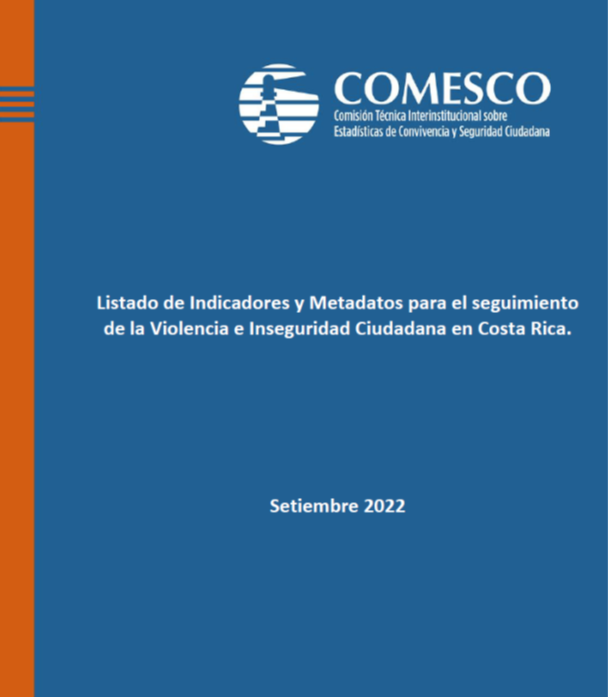 COMESCO
Comisión Técnica Interinstitucional sobre
Estadísticas de Convivencia y Seguridad Ciudadana

Listado de Indicadores y Metadatos para el seguimiento de la Violencia e Inseguridad Ciudadana en Costa Rica.

Setiembre 2022